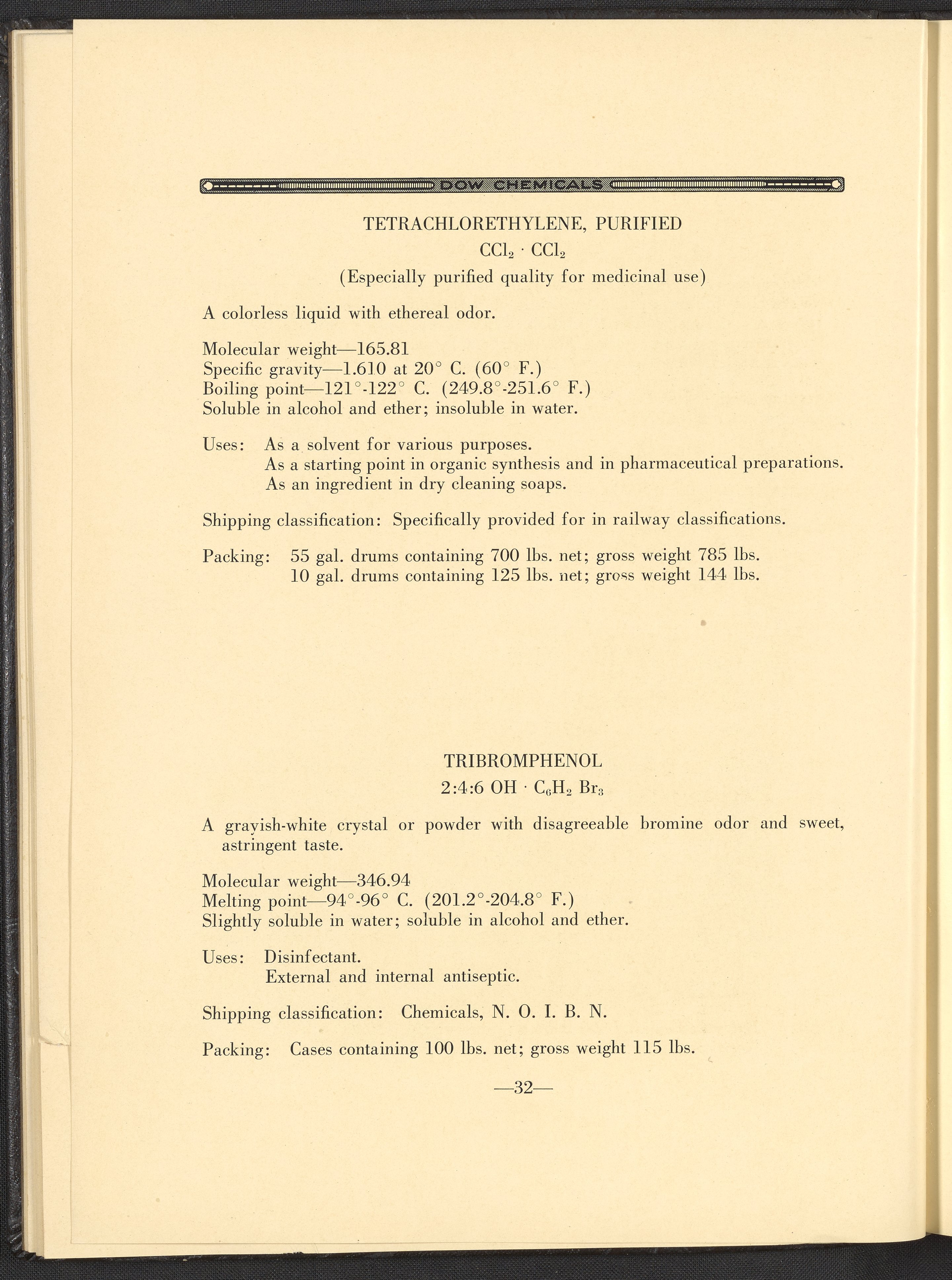 DOW CHEMICALS

TETRACHLORETHYLENE, PURIFIED

$CCl_2 \cdot CCl_2$

(Especially purified quality for medicinal use)

A colorless liquid with ethereal odor.

Molecular weight—165.81
Specific gravity—1.610 at 20° C. (60° F.)
Boiling point—121°-122° C. (249.8°-251.6° F.)
Soluble in alcohol and ether; insoluble in water.

Uses: As a solvent for various purposes.
As a starting point in organic synthesis and in pharmaceutical preparations.
As an ingredient in dry cleaning soaps.

Shipping classification: Specifically provided for in railway classifications.

Packing: 55 gal. drums containing 700 lbs. net; gross weight 785 lbs.
10 gal. drums containing 125 lbs. net; gross weight 144 lbs.

TRIBROMPHENOL

2:4:6 $OH \cdot C_6H_2 Br_3$

A grayish-white crystal or powder with disagreeable bromine odor and sweet, astringent taste.

Molecular weight—346.94
Melting point—94°-96° C. (201.2°-204.8° F.)
Slightly soluble in water; soluble in alcohol and ether.

Uses: Disinfectant.
External and internal antiseptic.

Shipping classification: Chemicals, N. O. I. B. N.

Packing: Cases containing 100 lbs. net; gross weight 115 lbs.

—32—